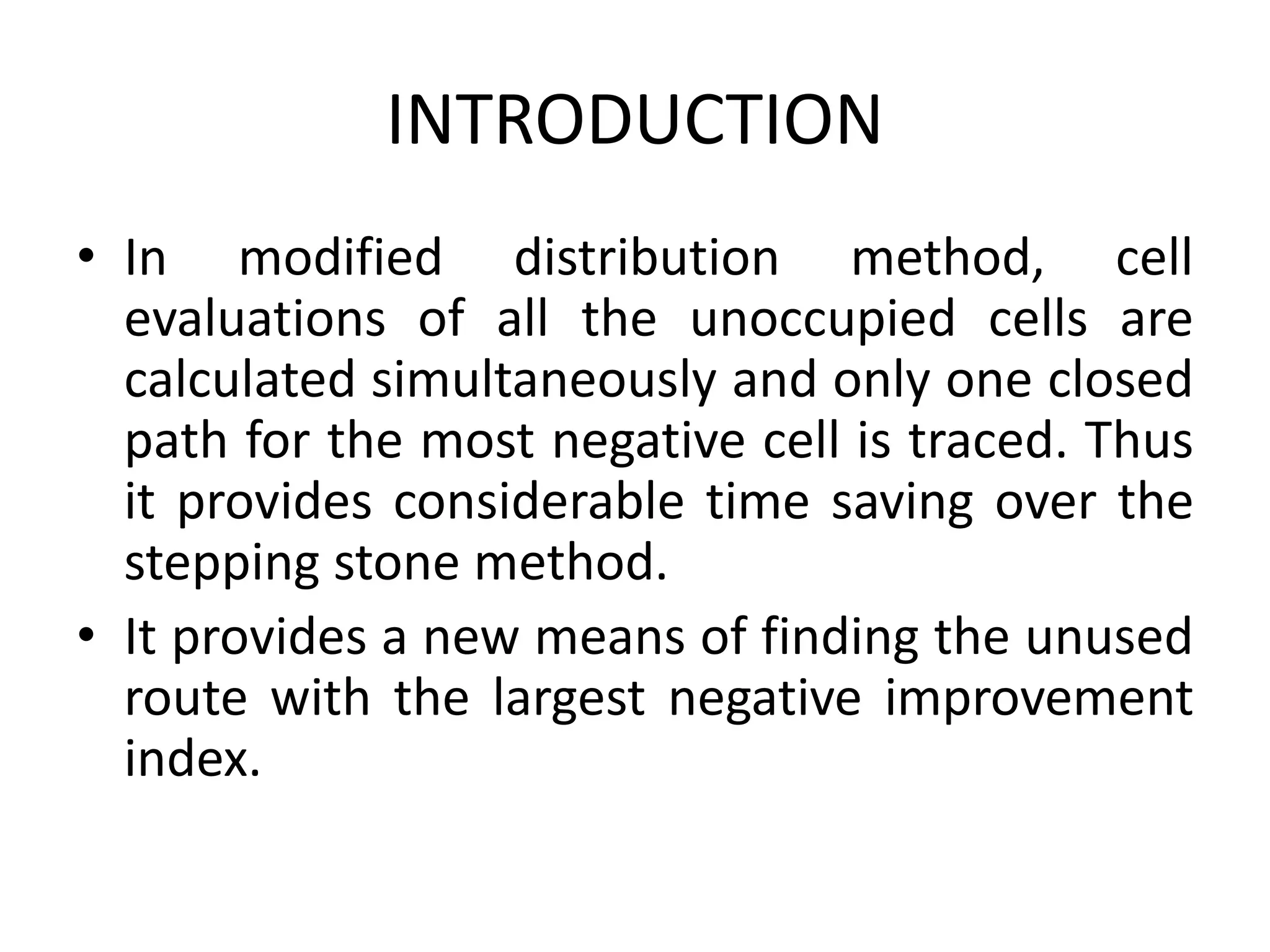 INTRODUCTION

• In modified distribution method, cell evaluations of all the unoccupied cells are calculated simultaneously and only one closed path for the most negative cell is traced. Thus it provides considerable time saving over the stepping stone method.

• It provides a new means of finding the unused route with the largest negative improvement index.